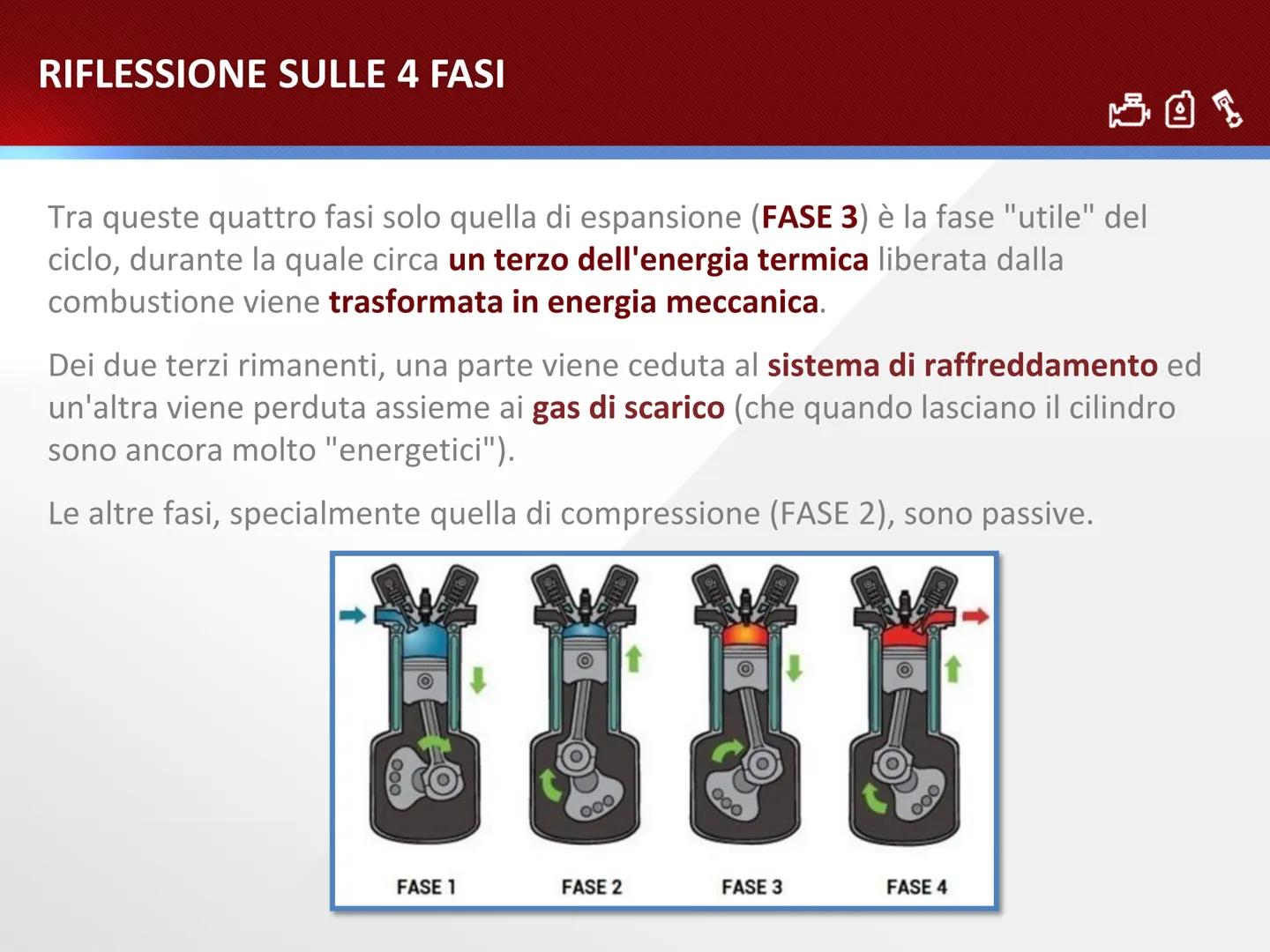 RIFLESSIONE SULLE 4 FASI

Tra queste quattro fasi solo quella di espansione (FASE 3) è la fase "utile" del ciclo, durante la quale circa un terzo dell'energia termica liberata dalla combustione viene trasformata in energia meccanica.

Dei due terzi rimanenti, una parte viene ceduta al sistema di raffreddamento ed un'altra viene perduta assieme ai gas di scarico (che quando lasciano il cilindro sono ancora molto "energetici").

Le altre fasi, specialmente quella di compressione (FASE 2), sono passive.

FASE 1 FASE 2 FASE 3 FASE 4